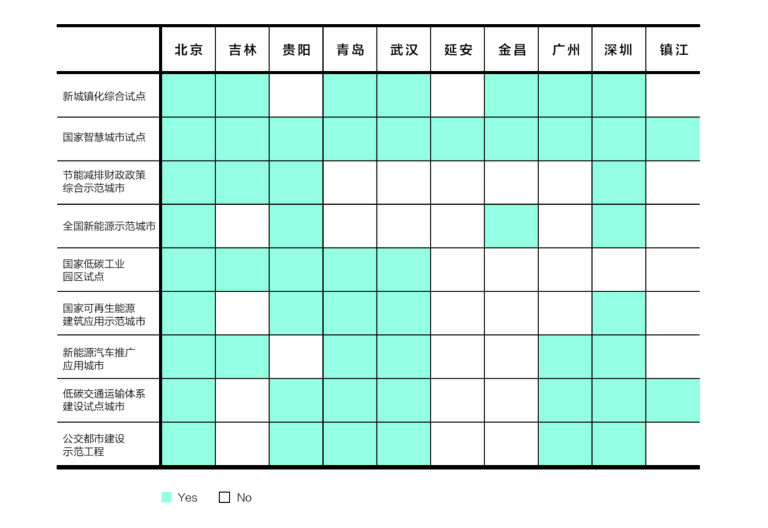 | | 北京 | 吉林 | 贵阳 | 青岛 | 武汉 | 延安 | 金昌 | 广州 | 深圳 | 镇江 |
|---|---|---|---|---|---|---|---|---|---|---|
| 新城镇化综合试点 | | | | | | | | | | |
| 国家智慧城市试点 | | | | | | | | | | |
| 节能减排财政政策综合示范城市 | | | | | | | | | | |
| 全国新能源示范城市 | | | | | | | | | | |
| 国家低碳工业园区试点 | | | | | | | | | | |
| 国家可再生能源建筑应用示范城市 | | | | | | | | | | |
| 新能源汽车推广应用城市 | | | | | | | | | | |
| 低碳交通运输体系建设试点城市 | | | | | | | | | | |
| 公交都市建设示范工程 | | | | | | | | | | |

Yes No